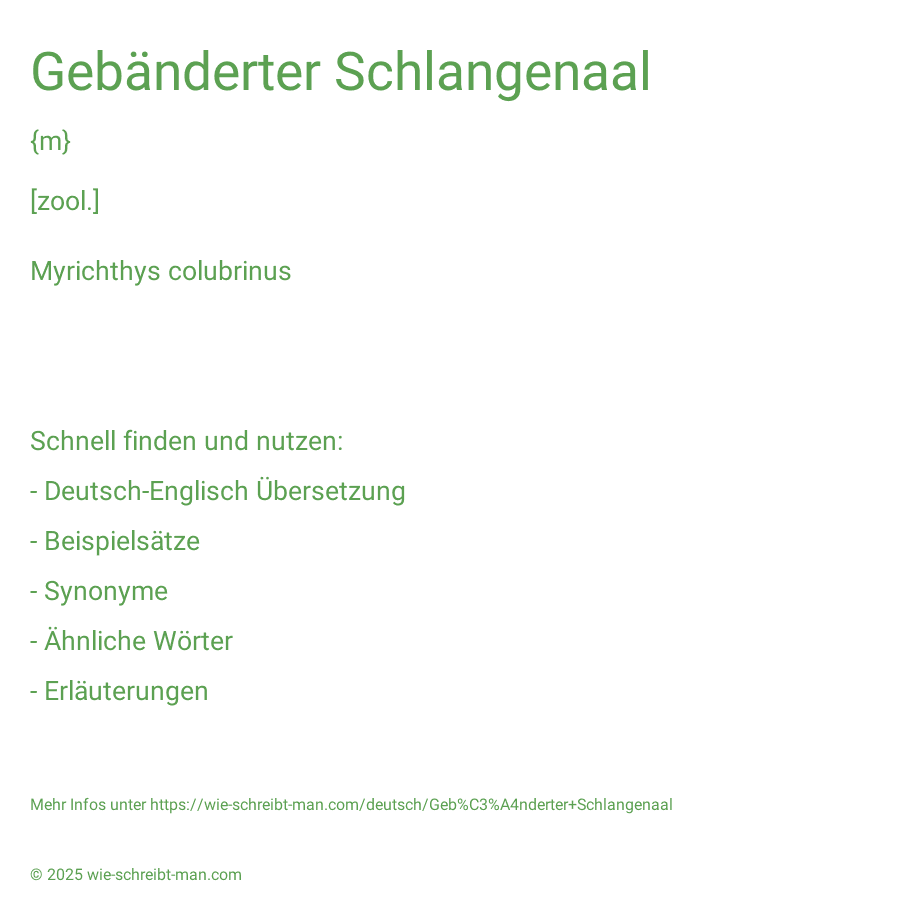 Gebänderter Schlangenaal

{m}

[zool.]

Myrichthys colubrinus

Schnell finden und nutzen:

- Deutsch-Englisch Übersetzung

- Beispielsätze

- Synonyme

- Ähnliche Wörter

- Erläuterungen

Mehr Infos unter https://wie-schreibt-man.com/deutsch/Geb%C3%A4nderter+Schlangenaal

© 2025 wie-schreibt-man.com